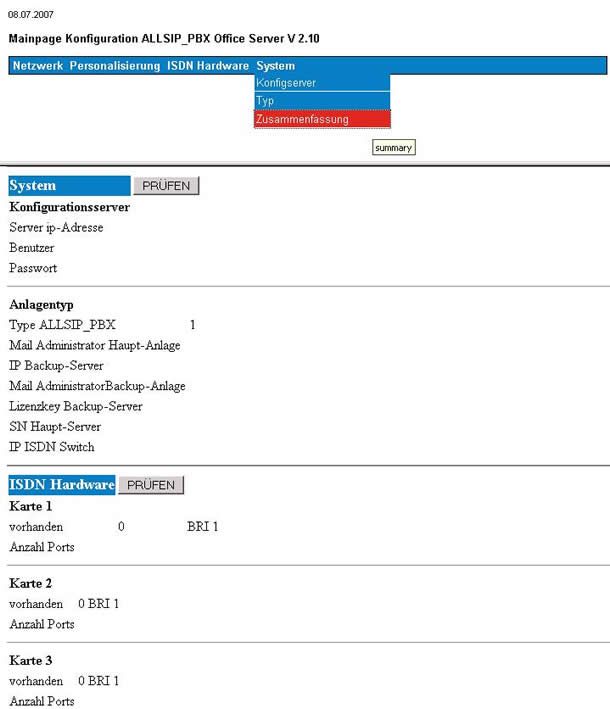 08.07.2007

Mainpage Konfiguration ALLSIP_PBX Office Server V 2.10

Netzwerk Personalisierung ISDN Hardware System

Konfigserver
Typ
Zusammenfassung

summary

System PRÜFEN

Konfigurationsserver
Server ip-Adresse
Benutzer
Passwort

Anlagentyp
Type ALLSIP_PBX 1
Mail Administrator Haupt-Anlage
IP Backup-Server
Mail AdministratorBackup-Anlage
Lizenzkey Backup-Server
SN Haupt-Server
IP ISDN Switch

ISDN Hardware PRÜFEN

Karte 1
vorhanden 0 BRI 1
Anzahl Ports

Karte 2
vorhanden 0 BRI 1
Anzahl Ports

Karte 3
vorhanden 0 BRI 1
Anzahl Ports